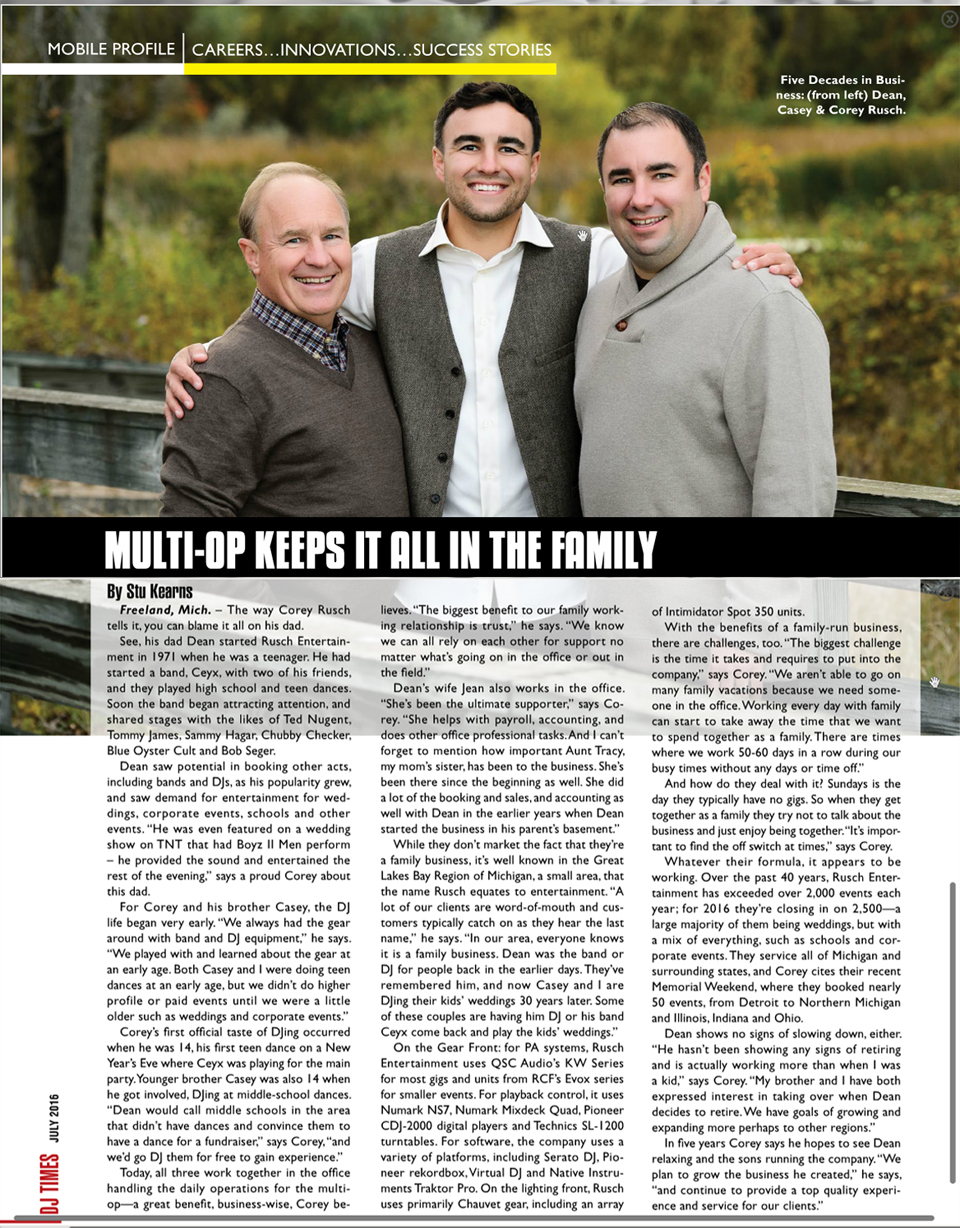 MOBILE PROFILE | CAREERS…INNOVATIONS…SUCCESS STORIES

Five Decades in Business: (from left) Dean, Casey & Corey Rusch.

MULTI-OP KEEPS IT ALL IN THE FAMILY

By Stu Kearns

Freeland, Mich. – The way Corey Rusch tells it, you can blame it all on his dad.

See, his dad Dean started Rusch Entertainment in 1971 when he was a teenager. He had started a band, Ceyx, with two of his friends, and they played high school and teen dances. Soon the band began attracting attention, and shared stages with the likes of Ted Nugent, Tommy James, Sammy Hagar, Chubby Checker, Blue Oyster Cult and Bob Seger.

Dean saw potential in booking other acts, including bands and DJs, as his popularity grew, and saw demand for entertainment for weddings, corporate events, schools and other events. "He was even featured on a wedding show on TNT that had Boyz II Men perform – he provided the sound and entertained the rest of the evening," says a proud Corey about this dad.

For Corey and his brother Casey, the DJ life began very early. "We always had the gear around with band and DJ equipment," he says. "We played with and learned about the gear at an early age. Both Casey and I were doing teen dances at an early age, but we didn't do higher profile or paid events until we were a little older such as weddings and corporate events."

Corey's first official taste of DJing occurred when he was 14, his first teen dance on a New Year's Eve where Ceyx was playing for the main party. Younger brother Casey was also 14 when he got involved, DJing at middle-school dances. "Dean would call middle schools in the area that didn't have dances and convince them to have a dance for a fundraiser," says Corey, "and we'd go DJ them for free to gain experience."

Today, all three work together in the office handling the daily operations for the multi-op—a great benefit, business-wise, Corey believes. "The biggest benefit to our family working relationship is trust," he says. "We know we can all rely on each other for support no matter what's going on in the office or out in the field."

Dean's wife Jean also works in the office. "She's been the ultimate supporter," says Corey. "She helps with payroll, accounting, and does other office professional tasks. And I can't forget to mention how important Aunt Tracy, my mom's sister, has been to the business. She's been there since the beginning as well. She did a lot of the booking and sales, and accounting as well with Dean in the earlier years when Dean started the business in his parent's basement."

While they don't market the fact that they're a family business, it's well known in the Great Lakes Bay Region of Michigan, a small area, that the name Rusch equates to entertainment. "A lot of our clients are word-of-mouth and customers typically catch on as they hear the last name," he says. "In our area, everyone knows it is a family business. Dean was the band or DJ for people back in the earlier days. They've remembered him, and now Casey and I are DJing their kids' weddings 30 years later. Some of these couples are having him DJ or his band Ceyx come back and play the kids' weddings."

On the Gear Front: for PA systems, Rusch Entertainment uses QSC Audio's KW Series for most gigs and units from RCF's Evox series for smaller events. For playback control, it uses Numark NS7, Numark Mixdeck Quad, Pioneer CDJ-2000 digital players and Technics SL-1200 turntables. For software, the company uses a variety of platforms, including Serato DJ, Pioneer rekordbox, Virtual DJ and Native Instruments Traktor Pro. On the lighting front, Rusch uses primarily Chauvet gear, including an array of Intimidator Spot 350 units.

With the benefits of a family-run business, there are challenges, too. "The biggest challenge is the time it takes and requires to put into the company," says Corey. "We aren't able to go on many family vacations because we need someone in the office. Working every day with family can start to take away the time that we want to spend together as a family. There are times where we work 50-60 days in a row during our busy times without any days or time off."

And how do they deal with it? Sundays is the day they typically have no gigs. So when they get together as a family they try not to talk about the business and just enjoy being together. "It's important to find the off switch at times," says Corey.

Whatever their formula, it appears to be working. Over the past 40 years, Rusch Entertainment has exceeded over 2,000 events each year; for 2016 they're closing in on 2,500—a large majority of them being weddings, but with a mix of everything, such as schools and corporate events. They service all of Michigan and surrounding states, and Corey cites their recent Memorial Weekend, where they booked nearly 50 events, from Detroit to Northern Michigan and Illinois, Indiana and Ohio.

Dean shows no signs of slowing down, either. "He hasn't been showing any signs of retiring and is actually working more than when I was a kid," says Corey. "My brother and I have both expressed interest in taking over when Dean decides to retire. We have goals of growing and expanding more perhaps to other regions."

In five years Corey says he hopes to see Dean relaxing and the sons running the company. "We plan to grow the business he created," he says, "and continue to provide a top quality experience and service for our clients."

DJ TIMES JULY 2016